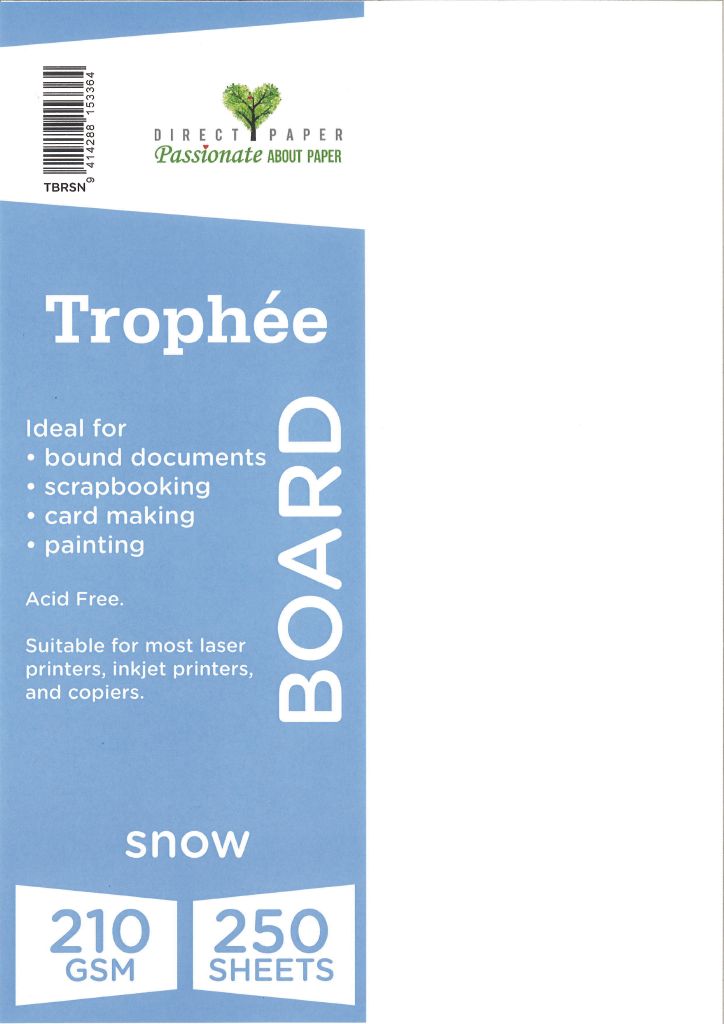 9 414288 153364
TBRSN

DIRECT PAPER
Passionate ABOUT PAPER

Trophée

Ideal for
• bound documents
• scrapbooking
• card making
• painting

Acid Free.

Suitable for most laser printers, inkjet printers, and copiers.

BOARD

snow

210
GSM

250
SHEETS